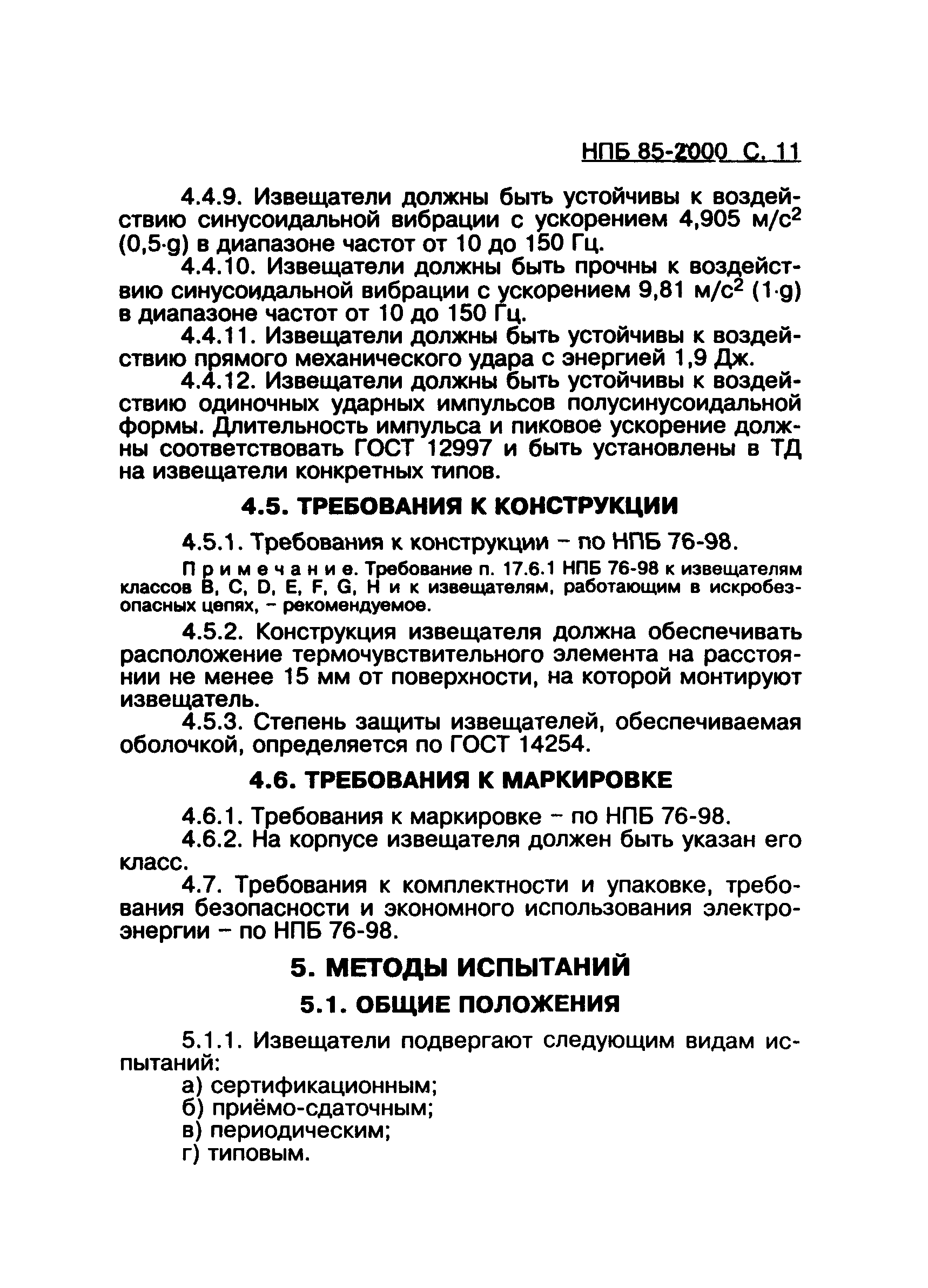 НПБ 85-2000 С. 11

4.4.9. Извещатели должны быть устойчивы к воздействию синусоидальной вибрации с ускорением 4,905 м/с$^2$ (0,5·g) в диапазоне частот от 10 до 150 Гц.

4.4.10. Извещатели должны быть прочны к воздействию синусоидальной вибрации с ускорением 9,81 м/с$^2$ (1·g) в диапазоне частот от 10 до 150 Гц.

4.4.11. Извещатели должны быть устойчивы к воздействию прямого механического удара с энергией 1,9 Дж.

4.4.12. Извещатели должны быть устойчивы к воздействию одиночных ударных импульсов полусинусоидальной формы. Длительность импульса и пиковое ускорение должны соответствовать ГОСТ 12997 и быть установлены в ТД на извещатели конкретных типов.

4.5. ТРЕБОВАНИЯ К КОНСТРУКЦИИ

4.5.1. Требования к конструкции – по НПБ 76-98.

Примечание. Требование п. 17.6.1 НПБ 76-98 к извещателям классов B, C, D, E, F, G, H и к извещателям, работающим в искробезопасных цепях, – рекомендуемое.

4.5.2. Конструкция извещателя должна обеспечивать расположение термочувствительного элемента на расстоянии не менее 15 мм от поверхности, на которой монтируют извещатель.

4.5.3. Степень защиты извещателей, обеспечиваемая оболочкой, определяется по ГОСТ 14254.

4.6. ТРЕБОВАНИЯ К МАРКИРОВКЕ

4.6.1. Требования к маркировке – по НПБ 76-98.

4.6.2. На корпусе извещателя должен быть указан его класс.

4.7. Требования к комплектности и упаковке, требования безопасности и экономного использования электроэнергии – по НПБ 76-98.

5. МЕТОДЫ ИСПЫТАНИЙ

5.1. ОБЩИЕ ПОЛОЖЕНИЯ

5.1.1. Извещатели подвергают следующим видам испытаний:
а) сертификационным;
б) приёмо-сдаточным;
в) периодическим;
г) типовым.